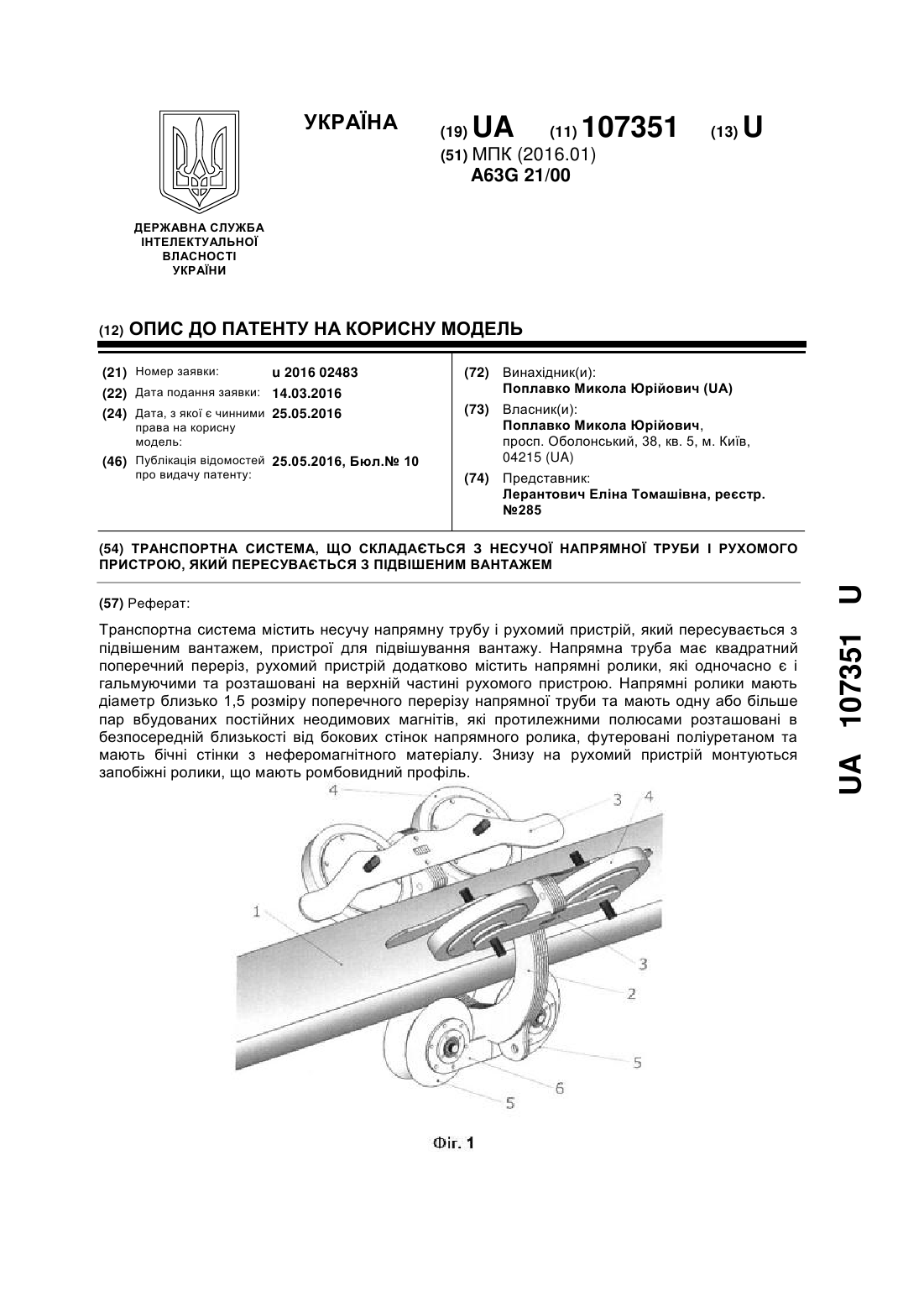 УКРАЇНА

(19) UA (11) 107351 (13) U

(51) МПК (2016.01)
A63G 21/00

ДЕРЖАВНА СЛУЖБА ІНТЕЛЕКТУАЛЬНОЇ ВЛАСНОСТІ УКРАЇНИ

(12) ОПИС ДО ПАТЕНТУ НА КОРИСНУ МОДЕЛЬ

(21) Номер заявки: u 2016 02483
(22) Дата подання заявки: 14.03.2016
(24) Дата, з якої є чинними права на корисну модель: 25.05.2016
(46) Публікація відомостей про видачу патенту: 25.05.2016, Бюл.№ 10

(72) Винахідник(и):
Поплавко Микола Юрійович (UA)
(73) Власник(и):
Поплавко Микола Юрійович, просп. Оболонський, 38, кв. 5, м. Київ, 04215 (UA)
(74) Представник:
Лерантович Еліна Томашівна, реєстр. №285

(54) ТРАНСПОРТНА СИСТЕМА, ЩО СКЛАДАЄТЬСЯ З НЕСУЧОЇ НАПРЯМНОЇ ТРУБИ І РУХОМОГО ПРИСТРОЮ, ЯКИЙ ПЕРЕСУВАЄТЬСЯ З ПІДВІШЕНИМ ВАНТАЖЕМ

(57) Реферат:

Транспортна система містить несучу напрямну трубу і рухомий пристрій, який пересувається з підвішеним вантажем, пристрої для підвішування вантажу. Напрямна труба має квадратний поперечний переріз, рухомий пристрій додатково містить напрямні ролики, які одночасно є і гальмуючими та розташовані на верхній частині рухомого пристрою. Напрямні ролики мають діаметр близько 1,5 розміру поперечного перерізу напрямної труби та мають одну або більше пар вбудованих постійних неодимових магнітів, які протилежними полюсами розташовані в безпосередній близькості від бокових стінок напрямного ролика, футеровані поліуретаном та мають бічні стінки з неферомагнітного матеріалу. Знизу на рухомий пристрій монтуються запобіжні ролики, що мають ромбовидний профіль.

4
3
4
1
3
2
5
6
5

Фіг. 1

UA 107351 U